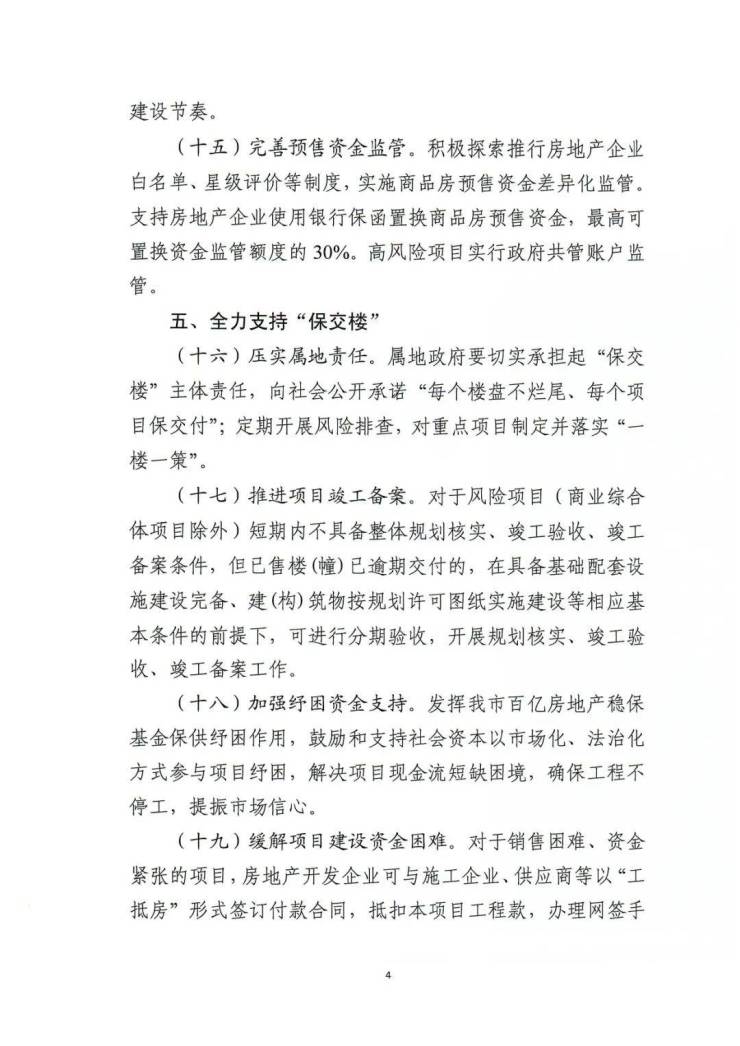 建设节奏。

（十五）完善预售资金监管。积极探索推行房地产企业白名单、星级评价等制度，实施商品房预售资金差异化监管。支持房地产企业使用银行保函置换商品房预售资金，最高可置换资金监管额度的 30%。高风险项目实行政府共管账户监管。

五、全力支持“保交楼”

（十六）压实属地责任。属地政府要切实承担起“保交楼”主体责任，向社会公开承诺“每个楼盘不烂尾、每个项目保交付”；定期开展风险排查，对重点项目制定并落实“一楼一策”。

（十七）推进项目竣工备案。对于风险项目（商业综合体项目除外）短期内不具备整体规划核实、竣工验收、竣工备案条件，但已售楼(幢)已逾期交付的，在具备基础配套设施建设完备、建(构)筑物按规划许可图纸实施建设等相应基本条件的前提下，可进行分期验收，开展规划核实、竣工验收、竣工备案工作。

（十八）加强纾困资金支持。发挥我市百亿房地产稳保基金保供纾困作用，鼓励和支持社会资本以市场化、法治化方式参与项目纾困，解决项目现金流短缺困境，确保工程不停工，提振市场信心。

（十九）缓解项目建设资金困难。对于销售困难、资金紧张的项目，房地产开发企业可与施工企业、供应商等以“工抵房”形式签订付款合同，抵扣本项目工程款，办理网签手

4